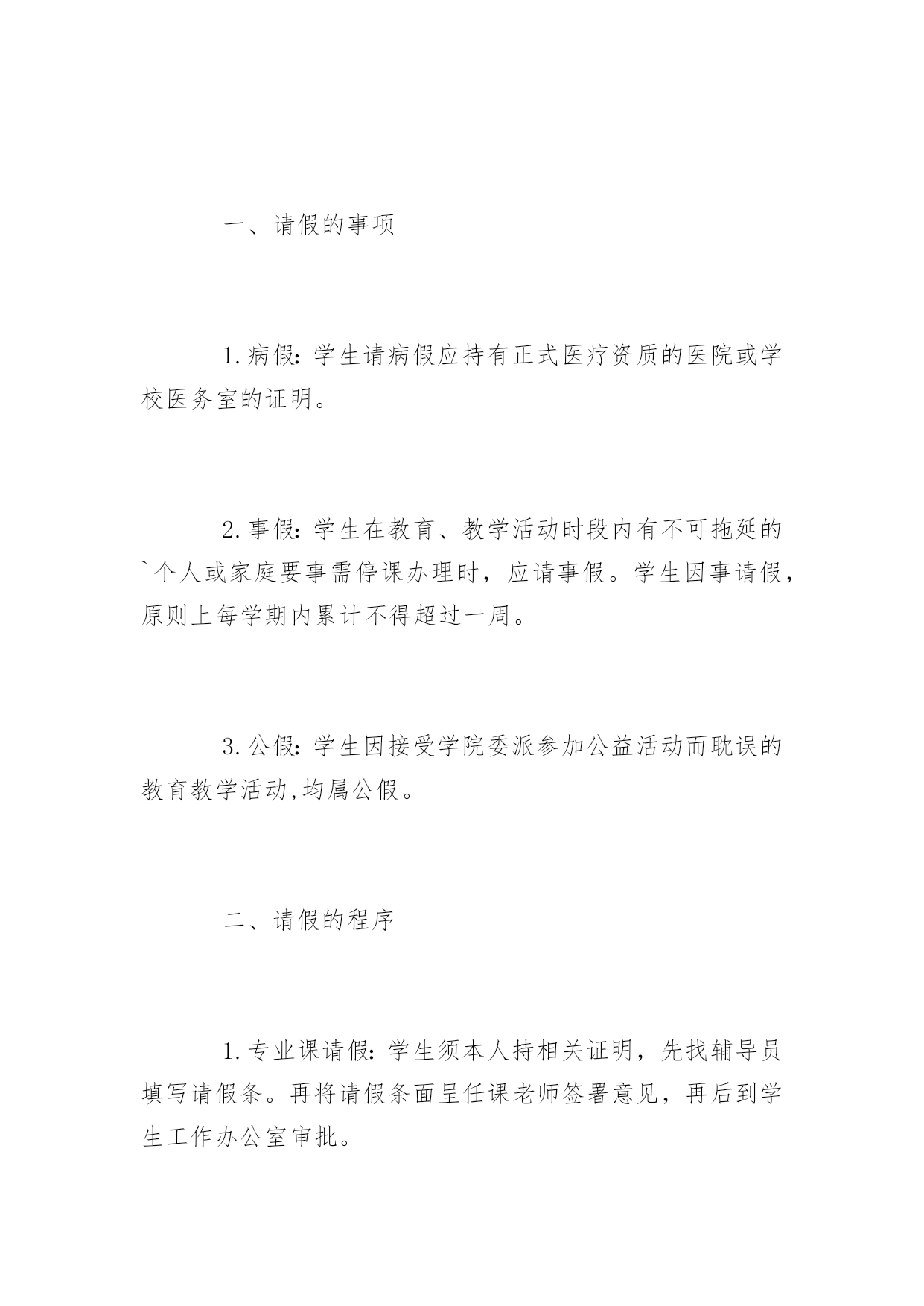 一、请假的事项

1.病假：学生请病假应持有正式医疗资质的医院或学校医务室的证明。

2.事假：学生在教育、教学活动时段内有不可拖延的`个人或家庭要事需停课办理时，应请事假。学生因事请假，原则上每学期内累计不得超过一周。

3.公假：学生因接受学院委派参加公益活动而耽误的教育教学活动,均属公假。

二、请假的程序

1.专业课请假：学生须本人持相关证明，先找辅导员填写请假条。再将请假条面呈任课老师签署意见，再后到学生工作办公室审批。